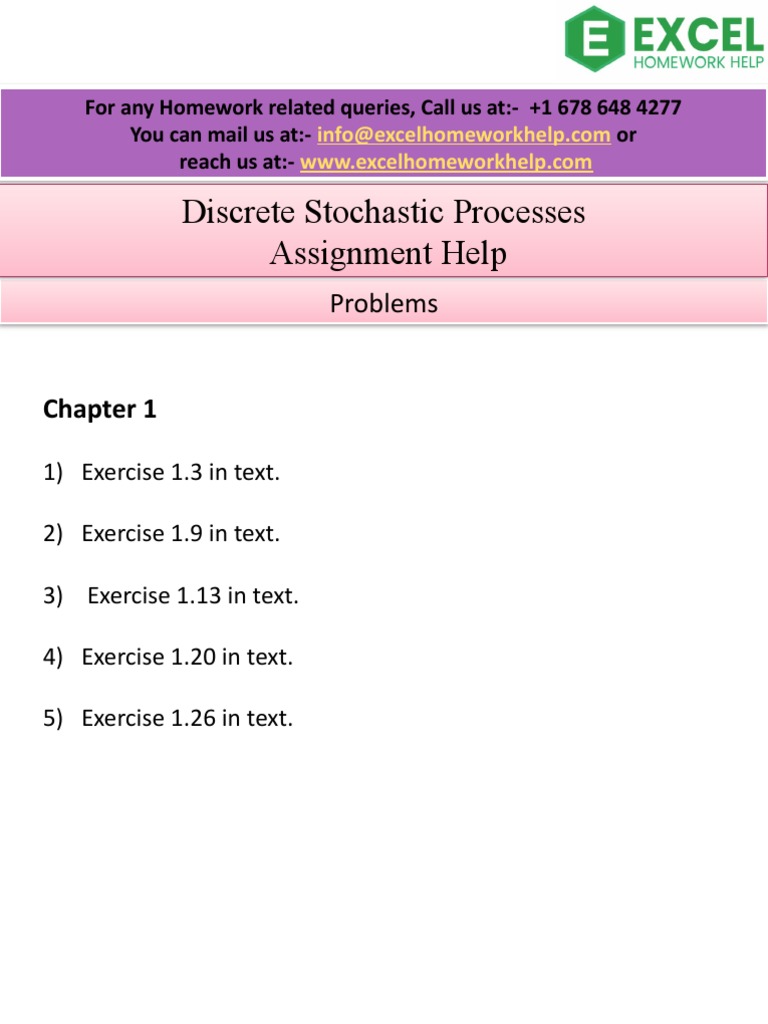 E EXCEL
HOMEWORK HELP

For any Homework related queries, Call us at:- +1 678 648 4277
You can mail us at:- info@excelhomeworkhelp.com or
reach us at:- www.excelhomeworkhelp.com

Discrete Stochastic Processes
Assignment Help

Problems

Chapter 1

1) Exercise 1.3 in text.

2) Exercise 1.9 in text.

3) Exercise 1.13 in text.

4) Exercise 1.20 in text.

5) Exercise 1.26 in text.